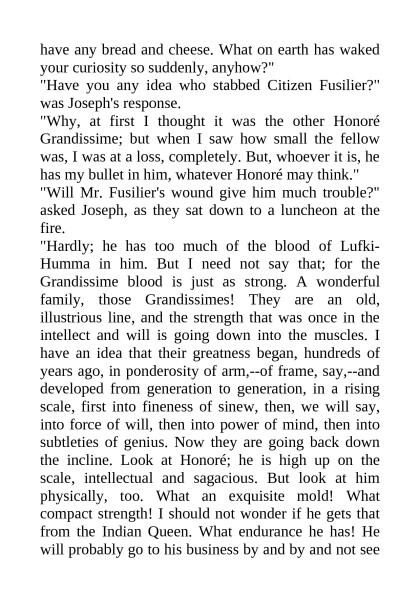 have any bread and cheese. What on earth has waked your curiosity so suddenly, anyhow?"

"Have you any idea who stabbed Citizen Fusilier?" was Joseph's response.

"Why, at first I thought it was the other Honoré Grandissime; but when I saw how small the fellow was, I was at a loss, completely. But, whoever it is, he has my bullet in him, whatever Honoré may think."

"Will Mr. Fusilier's wound give him much trouble?" asked Joseph, as they sat down to a luncheon at the fire.

"Hardly; he has too much of the blood of Lufki-Humma in him. But I need not say that; for the Grandissime blood is just as strong. A wonderful family, those Grandissimes! They are an old, illustrious line, and the strength that was once in the intellect and will is going down into the muscles. I have an idea that their greatness began, hundreds of years ago, in ponderosity of arm,--of frame, say,--and developed from generation to generation, in a rising scale, first into fineness of sinew, then, we will say, into force of will, then into power of mind, then into subtleties of genius. Now they are going back down the incline. Look at Honoré; he is high up on the scale, intellectual and sagacious. But look at him physically, too. What an exquisite mold! What compact strength! I should not wonder if he gets that from the Indian Queen. What endurance he has! He will probably go to his business by and by and not see